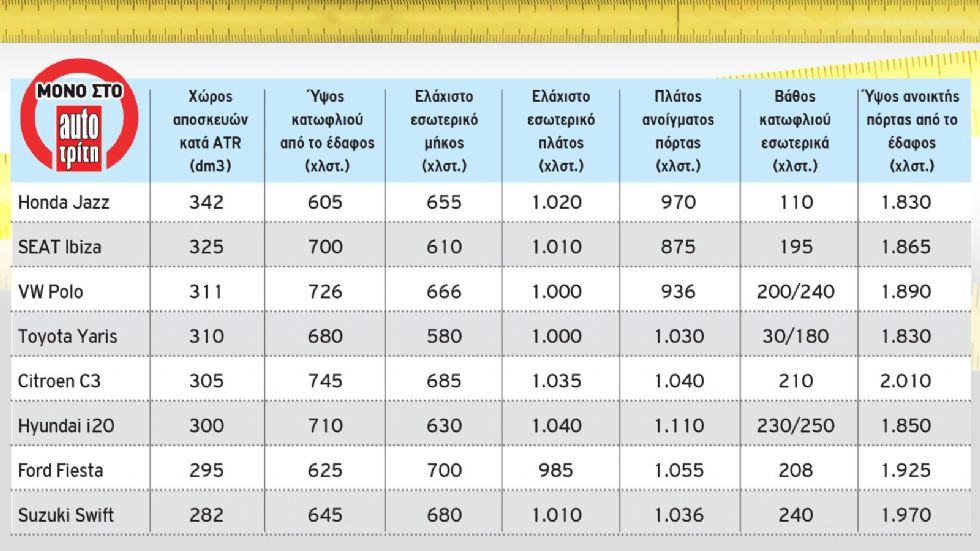 | ΜΟΝΟ ΣΤΟ auto τρίτη | Χώρος αποσκευών κατά ATR (dm3) | Ύψος κατωφλιού από το έδαφος (χλστ.) | Ελάχιστο εσωτερικό μήκος (χλστ.) | Ελάχιστο εσωτερικό πλάτος (χλστ.) | Πλάτος ανοίγματος πόρτας (χλστ.) | Βάθος κατωφλιού εσωτερικά (χλστ.) | Ύψος ανοικτής πόρτας από το έδαφος (χλστ.) |
|---|---|---|---|---|---|---|---|
| Honda Jazz | 342 | 605 | 655 | 1.020 | 970 | 110 | 1.830 |
| SEAT Ibiza | 325 | 700 | 610 | 1.010 | 875 | 195 | 1.865 |
| VW Polo | 311 | 726 | 666 | 1.000 | 936 | 200/240 | 1.890 |
| Toyota Yaris | 310 | 680 | 580 | 1.000 | 1.030 | 30/180 | 1.830 |
| Citroen C3 | 305 | 745 | 685 | 1.035 | 1.040 | 210 | 2.010 |
| Hyundai i20 | 300 | 710 | 630 | 1.040 | 1.110 | 230/250 | 1.850 |
| Ford Fiesta | 295 | 625 | 700 | 985 | 1.055 | 208 | 1.925 |
| Suzuki Swift | 282 | 645 | 680 | 1.010 | 1.036 | 240 | 1.970 |